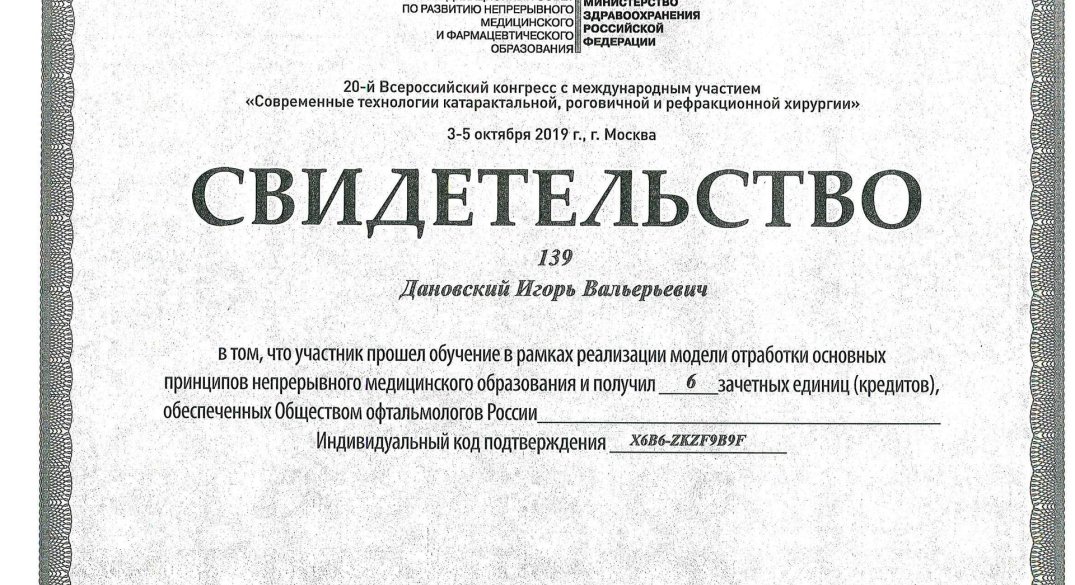 ПО РАЗВИТИЮ НЕПРЕРЫВНОГО МЕДИЦИНСКОГО И ФАРМАЦЕВТИЧЕСКОГО ОБРАЗОВАНИЯ

МИНИСТЕРСТВО ЗДРАВООХРАНЕНИЯ РОССИЙСКОЙ ФЕДЕРАЦИИ

20-й Всероссийский конгресс с международным участием «Современные технологии катарактальной, роговичной и рефракционной хирургии»

3-5 октября 2019 г., г. Москва

СВИДЕТЕЛЬСТВО

139

Дановский Игорь Вальерьевич

в том, что участник прошел обучение в рамках реализации модели отработки основных принципов непрерывного медицинского образования и получил 6 зачетных единиц (кредитов), обеспеченных Обществом офтальмологов России

Индивидуальный код подтверждения X6B6-ZKZF9B9F